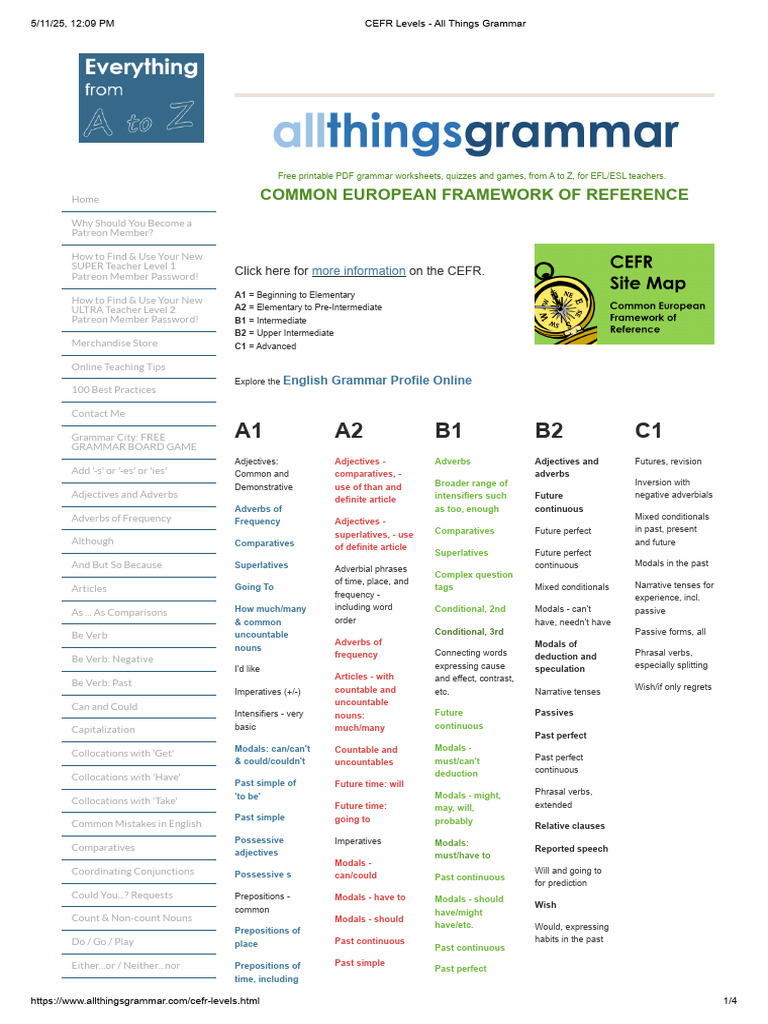 5/11/25, 12:09 PM CEFR Levels - All Things Grammar

Everything from A to Z

Home

Why Should You Become a Patreon Member?

How to Find & Use Your New SUPER Teacher Level 1 Patreon Member Password!

How to Find & Use Your New ULTRA Teacher Level 2 Patreon Member Password!

Merchandise Store

Online Teaching Tips

100 Best Practices

Contact Me

Grammar City: FREE GRAMMAR BOARD GAME

Add '-s' or '-es' or 'ies'

Adjectives and Adverbs

Adverbs of Frequency

Although

And But So Because

Articles

As ... As Comparisons

Be Verb

Be Verb: Negative

Be Verb: Past

Can and Could

Capitalization

Collocations with 'Get'

Collocations with 'Have'

Collocations with 'Take'

Common Mistakes in English

Comparatives

Coordinating Conjunctions

Could You...? Requests

Count & Non-count Nouns

Do / Go / Play

Either...or / Neither...nor

allthingsgrammar

Free printable PDF grammar worksheets, quizzes and games, from A to Z, for EFL/ESL teachers.

COMMON EUROPEAN FRAMEWORK OF REFERENCE

Click here for more information on the CEFR.

A1 = Beginning to Elementary
A2 = Elementary to Pre-Intermediate
B1 = Intermediate
B2 = Upper Intermediate
C1 = Advanced

CEFR Site Map
Common European Framework of Reference

Explore the English Grammar Profile Online

A1

Adjectives: Common and Demonstrative

Adverbs of Frequency

Comparatives

Superlatives

Going To

How much/many & common uncountable nouns

I'd like

Imperatives (+/-)

Intensifiers - very basic

Modals: can/can't & could/couldn't

Past simple of 'to be'

Past simple

Possessive adjectives

Possessive s

Prepositions - common

Prepositions of place

Prepositions of time, including

A2

Adjectives - comparatives, - use of than and definite article

Adjectives - superlatives, - use of definite article

Adverbial phrases of time, place, and frequency - including word order

Adverbs of frequency

Articles - with countable and uncountable nouns: much/many

Countable and uncountables

Future time: will

Future time: going to

Imperatives

Modals - can/could

Modals - have to

Modals - should

Past continuous

Past simple

B1

Adverbs

Broader range of intensifiers such as too, enough

Comparatives

Superlatives

Complex question tags

Conditional, 2nd

Conditional, 3rd

Connecting words expressing cause and effect, contrast, etc.

Future continuous

Modals - must/can't deduction

Modals - might, may, will, probably

Modals: must/have to

Past continuous

Modals - should have/might have/etc.

Past continuous

Past perfect

B2

Adjectives and adverbs

Future continuous

Future perfect

Future perfect continuous

Mixed conditionals

Modals - can't have, needn't have

Modals of deduction and speculation

Narrative tenses

Passives

Past perfect

Past perfect continuous

Phrasal verbs, extended

Relative clauses

Reported speech

Will and going to for prediction

Wish

Would, expressing habits in the past

C1

Futures, revision

Inversion with negative adverbials

Mixed conditionals in past, present and future

Modals in the past

Narrative tenses for experience, incl. passive

Passive forms, all

Phrasal verbs, especially splitting

Wish/if only regrets

https://www.allthingsgrammar.com/cefr-levels.html 1/4